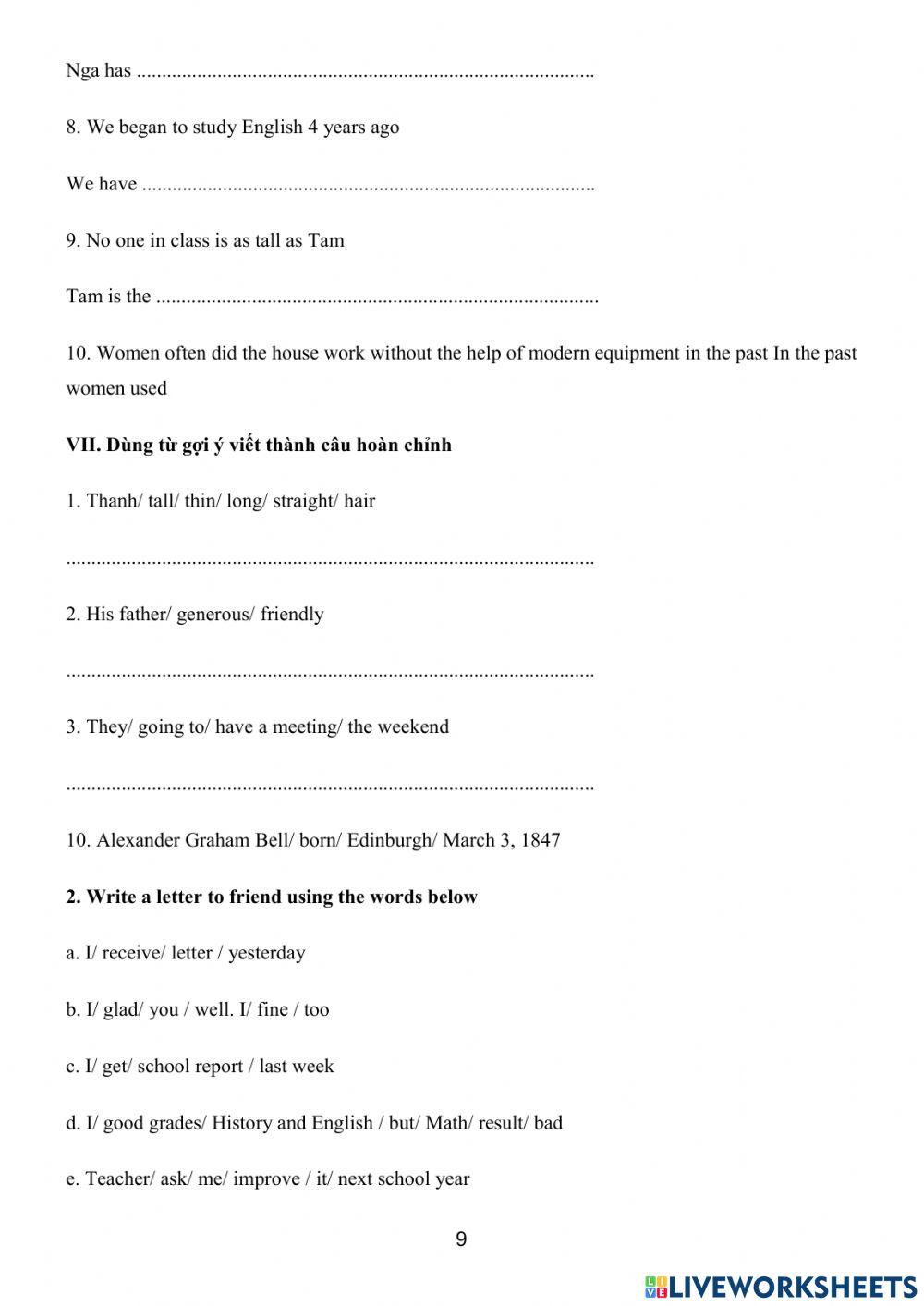 Nga has ..........................................................................................

8. We began to study English 4 years ago

We have .........................................................................................

9. No one in class is as tall as Tam

Tam is the .......................................................................................

10. Women often did the house work without the help of modern equipment in the past In the past women used

**VII. Dùng từ gợi ý viết thành câu hoàn chỉnh**

1. Thanh/ tall/ thin/ long/ straight/ hair

........................................................................................................

2. His father/ generous/ friendly

........................................................................................................

3. They/ going to/ have a meeting/ the weekend

........................................................................................................

10. Alexander Graham Bell/ born/ Edinburgh/ March 3, 1847

**2. Write a letter to friend using the words below**

a. I/ receive/ letter / yesterday

b. I/ glad/ you / well. I/ fine / too

c. I/ get/ school report / last week

d. I/ good grades/ History and English / but/ Math/ result/ bad

e. Teacher/ ask/ me/ improve / it/ next school year

9

LIVEWORKSHEETS